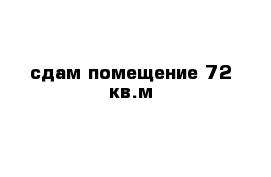 сдам помещение 72 кв.м